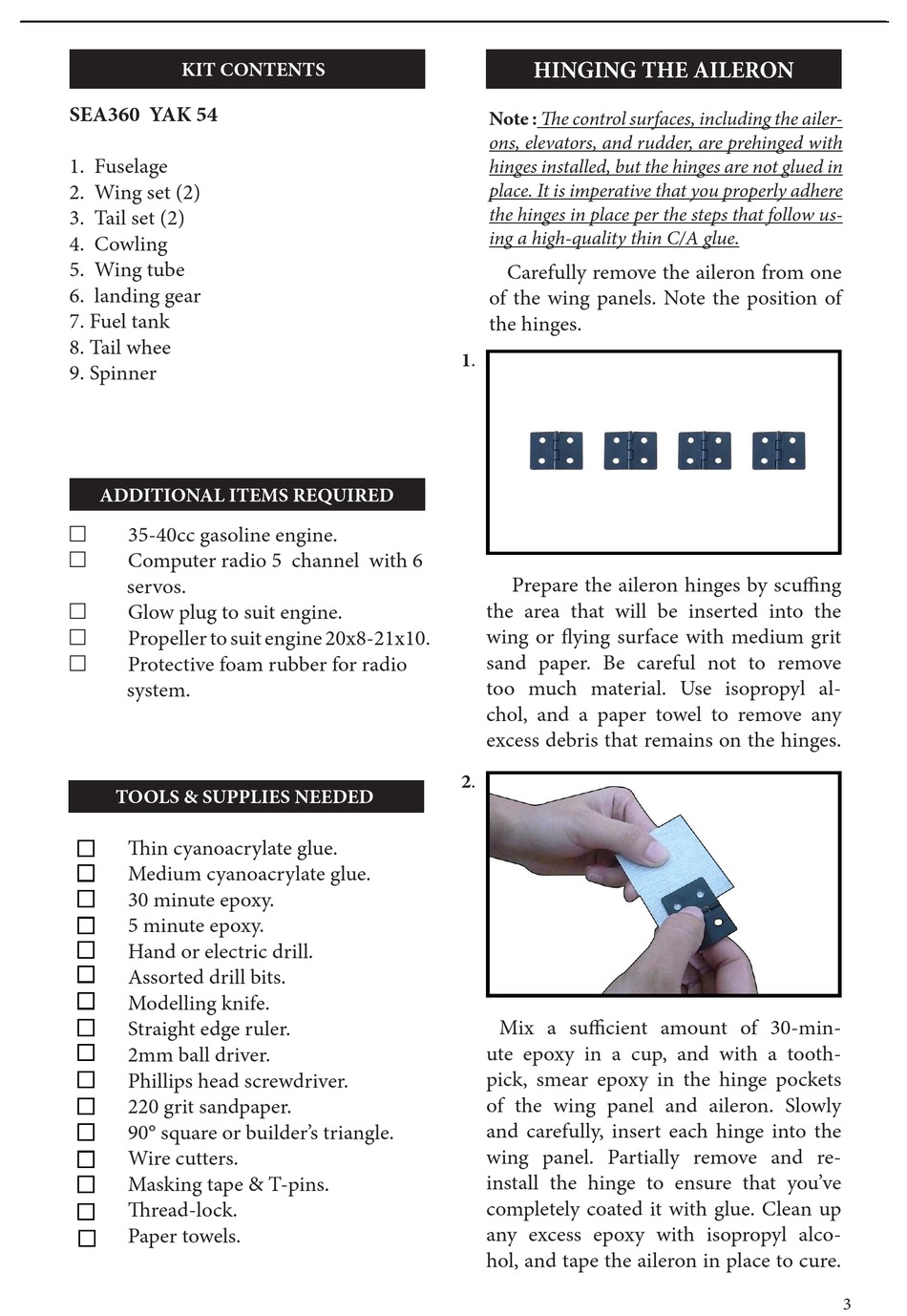 KIT CONTENTS

SEA360 YAK 54

1. Fuselage
2. Wing set (2)
3. Tail set (2)
4. Cowling
5. Wing tube
6. landing gear
7. Fuel tank
8. Tail whee
9. Spinner

ADDITIONAL ITEMS REQUIRED

☐ 35-40cc gasoline engine.
☐ Computer radio 5 channel with 6 servos.
☐ Glow plug to suit engine.
☐ Propeller to suit engine 20x8-21x10.
☐ Protective foam rubber for radio system.

TOOLS & SUPPLIES NEEDED

☐ Thin cyanoacrylate glue.
☐ Medium cyanoacrylate glue.
☐ 30 minute epoxy.
☐ 5 minute epoxy.
☐ Hand or electric drill.
☐ Assorted drill bits.
☐ Modelling knife.
☐ Straight edge ruler.
☐ 2mm ball driver.
☐ Phillips head screwdriver.
☐ 220 grit sandpaper.
☐ 90° square or builder's triangle.
☐ Wire cutters.
☐ Masking tape & T-pins.
☐ Thread-lock.
☐ Paper towels.

HINGING THE AILERON

Note : The control surfaces, including the ailerons, elevators, and rudder, are prehinged with hinges installed, but the hinges are not glued in place. It is imperative that you properly adhere the hinges in place per the steps that follow using a high-quality thin C/A glue.

Carefully remove the aileron from one of the wing panels. Note the position of the hinges.

1.

Prepare the aileron hinges by scuffing the area that will be inserted into the wing or flying surface with medium grit sand paper. Be careful not to remove too much material. Use isopropyl alchol, and a paper towel to remove any excess debris that remains on the hinges.

2.

Mix a sufficient amount of 30-minute epoxy in a cup, and with a toothpick, smear epoxy in the hinge pockets of the wing panel and aileron. Slowly and carefully, insert each hinge into the wing panel. Partially remove and reinstall the hinge to ensure that you've completely coated it with glue. Clean up any excess epoxy with isopropyl alcohol, and tape the aileron in place to cure.

3